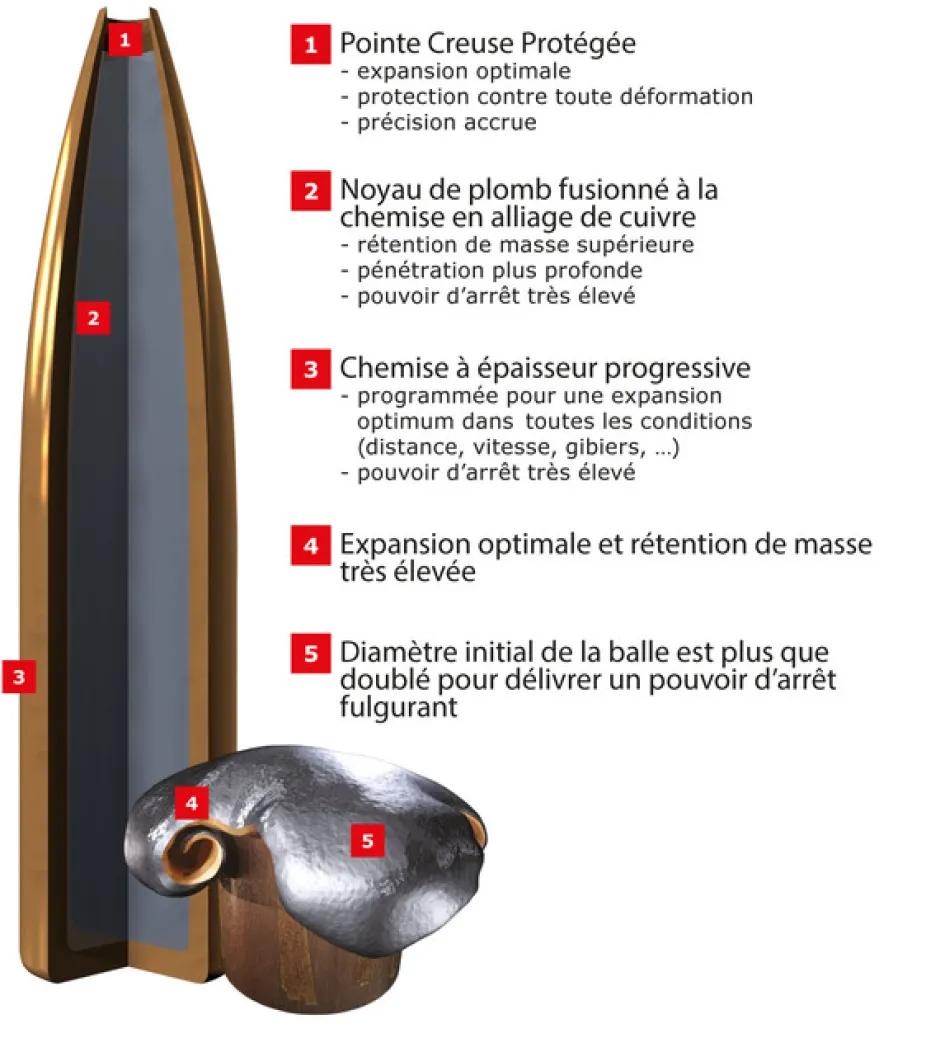 1

2

3

4

5

1 Pointe Creuse Protégée
- expansion optimale
- protection contre toute déformation
- précision accrue

2 Noyau de plomb fusionné à la chemise en alliage de cuivre
- rétention de masse supérieure
- pénétration plus profonde
- pouvoir d'arrêt très élevé

3 Chemise à épaisseur progressive
- programmée pour une expansion optimum dans toutes les conditions (distance, vitesse, gibiers, ...)
- pouvoir d'arrêt très élevé

4 Expansion optimale et rétention de masse très élevée

5 Diamètre initial de la balle est plus que doublé pour délivrer un pouvoir d'arrêt fulgurant